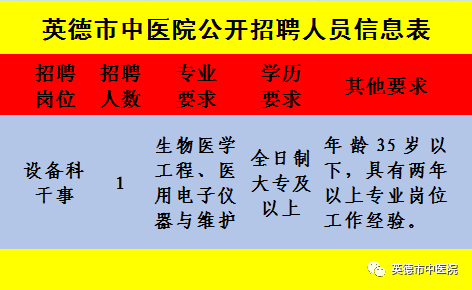 英德市中医院公开招聘人员信息表

| 招聘岗位 | 招聘人数 | 专业要求 | 学历要求 | 其他要求 |
|---|---|---|---|---|
| 设备科干事 | 1 | 生物医学工程、医用电子仪器与维护 | 全日制大专及以上 | 年龄35岁以下，具有两年以上专业岗位工作经验。 |

英德市中医院